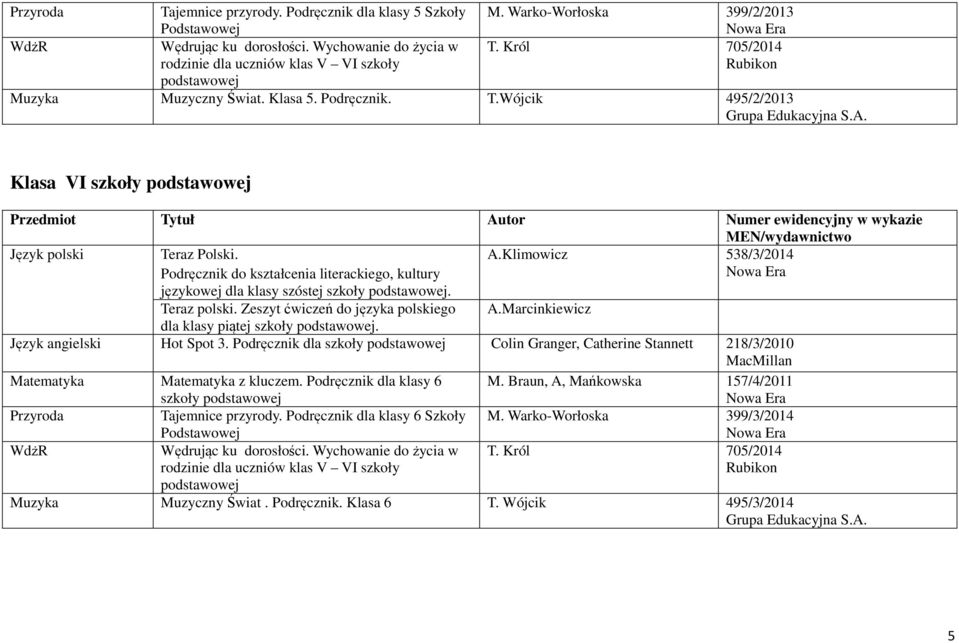 | Przyroda | Tajemnice przyrody. Podręcznik dla klasy 5 Szkoły Podstawowej | M. Warko-Worłoska | 399/2/2013 Nowa Era |
|---|---|---|---|
| WdżR | Wędrując ku dorosłości. Wychowanie do życia w rodzinie dla uczniów klas V – VI szkoły podstawowej | T. Król | 705/2014 Rubikon |
| Muzyka | Muzyczny Świat. Klasa 5. Podręcznik. | T.Wójcik | 495/2/2013 Grupa Edukacyjna S.A. |

Klasa VI szkoły podstawowej

| Przedmiot | Tytuł | Autor | Numer ewidencyjny w wykazie MEN/wydawnictwo |
|---|---|---|---|
| Język polski | Teraz Polski. Podręcznik do kształcenia literackiego, kultury językowej dla klasy szóstej szkoły podstawowej. | A.Klimowicz | 538/3/2014 Nowa Era |
| | Teraz polski. Zeszyt ćwiczeń do języka polskiego dla klasy piątej szkoły podstawowej. | A.Marcinkiewicz | |
| Język angielski | Hot Spot 3. Podręcznik dla szkoły podstawowej | Colin Granger, Catherine Stannett | 218/3/2010 MacMillan |
| Matematyka | Matematyka z kluczem. Podręcznik dla klasy 6 szkoły podstawowej | M. Braun, A, Mańkowska | 157/4/2011 Nowa Era |
| Przyroda | Tajemnice przyrody. Podręcznik dla klasy 6 Szkoły Podstawowej | M. Warko-Worłoska | 399/3/2014 Nowa Era |
| WdżR | Wędrując ku dorosłości. Wychowanie do życia w rodzinie dla uczniów klas V – VI szkoły podstawowej | T. Król | 705/2014 Rubikon |
| Muzyka | Muzyczny Świat . Podręcznik. Klasa 6 | T. Wójcik | 495/3/2014 Grupa Edukacyjna S.A. |

5